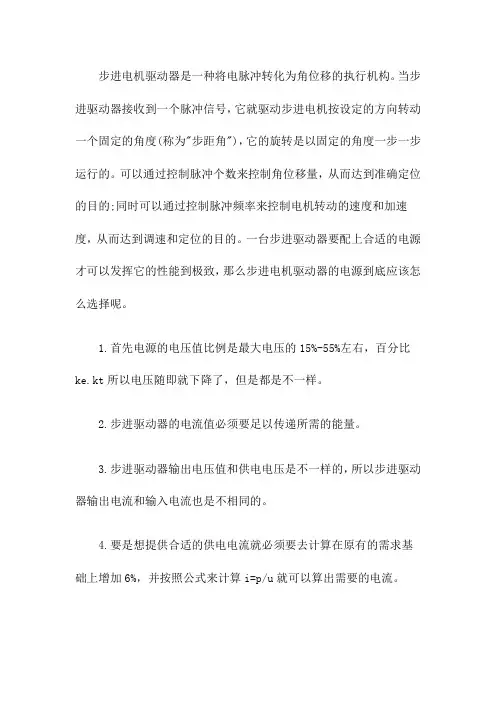 步进电机驱动器是一种将电脉冲转化为角位移的执行机构。当步进驱动器接收到一个脉冲信号，它就驱动步进电机按设定的方向转动一个固定的角度(称为"步距角")，它的旋转是以固定的角度一步一步运行的。可以通过控制脉冲个数来控制角位移量，从而达到准确定位的目的;同时可以通过控制脉冲频率来控制电机转动的速度和加速度，从而达到调速和定位的目的。一台步进驱动器要配上合适的电源才可以发挥它的性能到极致，那么步进电机驱动器的电源到底应该怎么选择呢。

1.首先电源的电压值比例是最大电压的 15%-55%左右，百分比 ke.kt 所以电压随即就下降了，但是都是不一样。

2.步进驱动器的电流值必须要足以传递所需的能量。

3.步进驱动器输出电压值和供电电压是不一样的，所以步进驱动器输出电流和输入电流也是不相同的。

4.要是想提供合适的供电电流就必须要去计算在原有的需求基础上增加 6%，并按照公式来计算 i=p/u 就可以算出需要的电流。